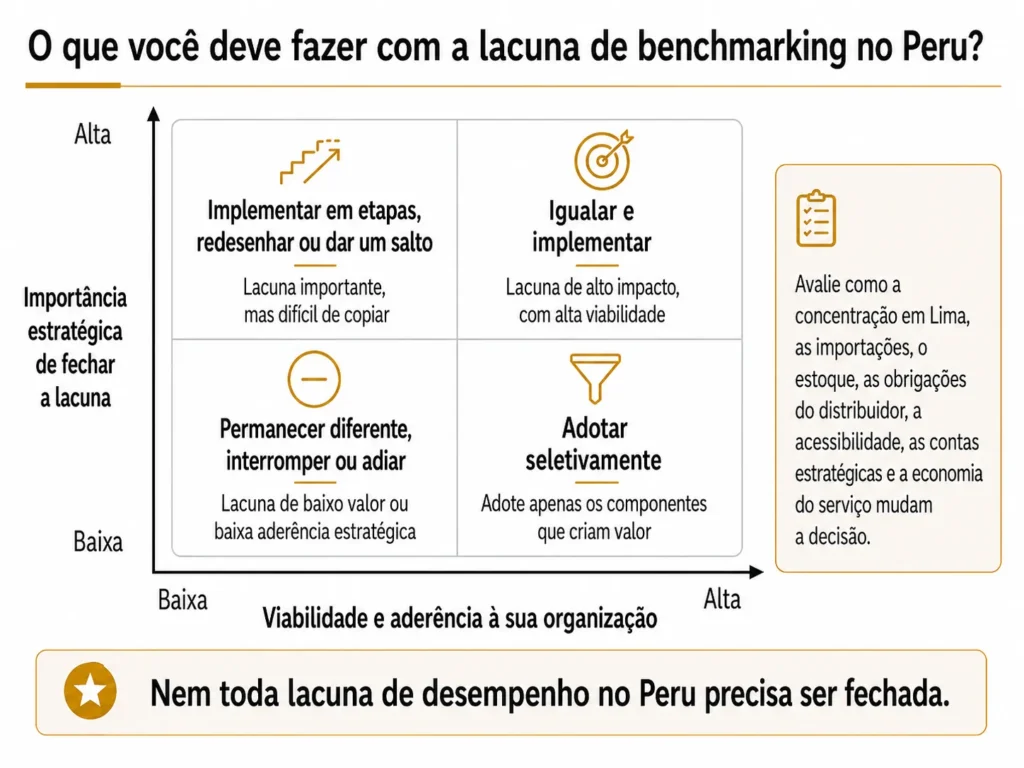 O que você deve fazer com a lacuna de benchmarking no Peru?

Alta

Importância estratégica de fechar a lacuna

Baixa

Implementar em etapas, redesenhar ou dar um salto

Lacuna importante, mas difícil de copiar

Igualar e implementar

Lacuna de alto impacto, com alta viabilidade

Permanecer diferente, interromper ou adiar

Lacuna de baixo valor ou baixa aderência estratégica

Adotar seletivamente

Adote apenas os componentes que criam valor

Baixa

Viabilidade e aderência à sua organização

Alta

Avalie como a concentração em Lima, as importações, o estoque, as obrigações do distribuidor, a acessibilidade, as contas estratégicas e a economia do serviço mudam a decisão.

Nem toda lacuna de desempenho no Peru precisa ser fechada.